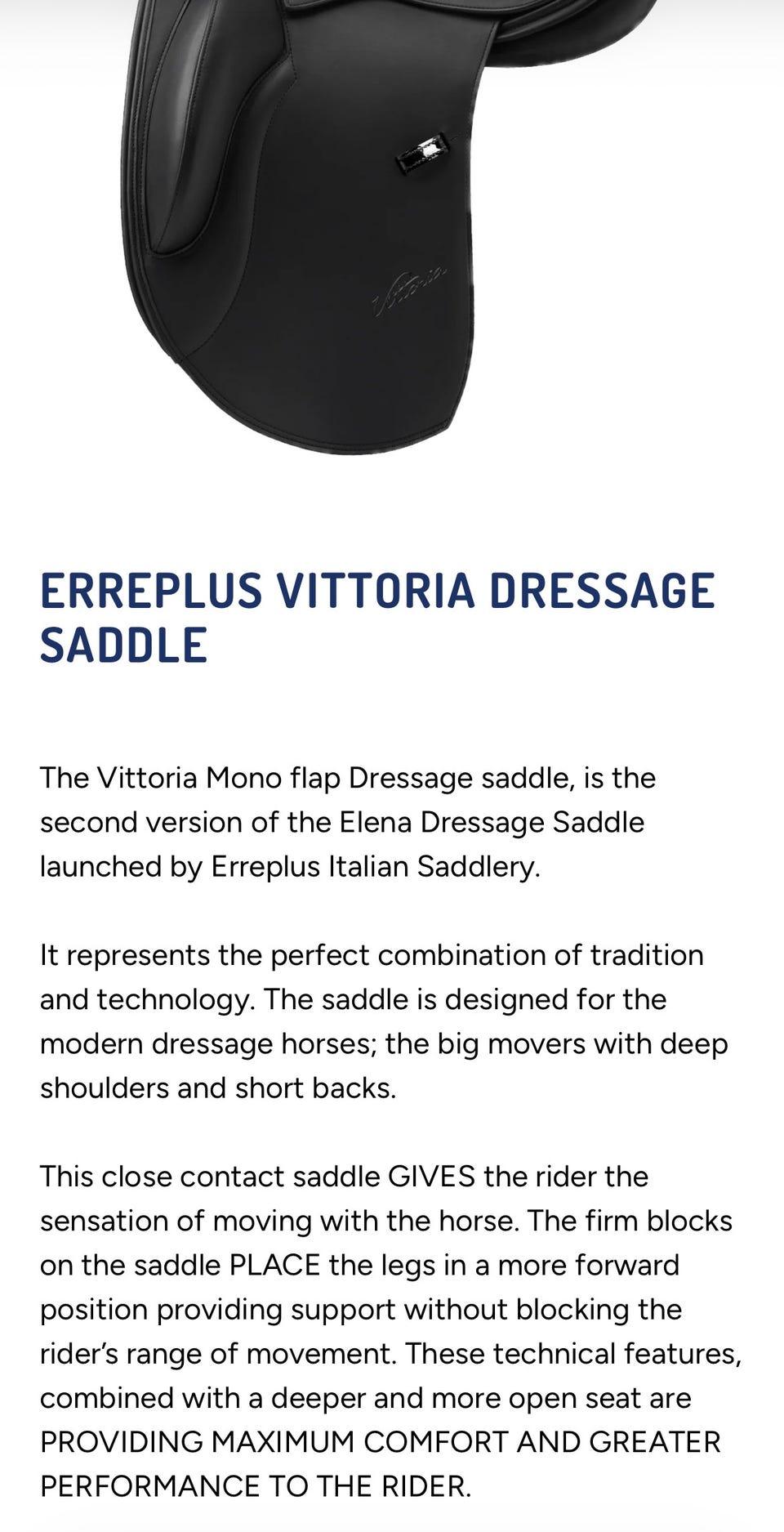 Vittoria

ERREPLUS VITTORIA DRESSAGE SADDLE

The Vittoria Mono flap Dressage saddle, is the second version of the Elena Dressage Saddle launched by Erreplus Italian Saddlery.

It represents the perfect combination of tradition and technology. The saddle is designed for the modern dressage horses; the big movers with deep shoulders and short backs.

This close contact saddle GIVES the rider the sensation of moving with the horse. The firm blocks on the saddle PLACE the legs in a more forward position providing support without blocking the rider's range of movement. These technical features, combined with a deeper and more open seat are PROVIDING MAXIMUM COMFORT AND GREATER PERFORMANCE TO THE RIDER.